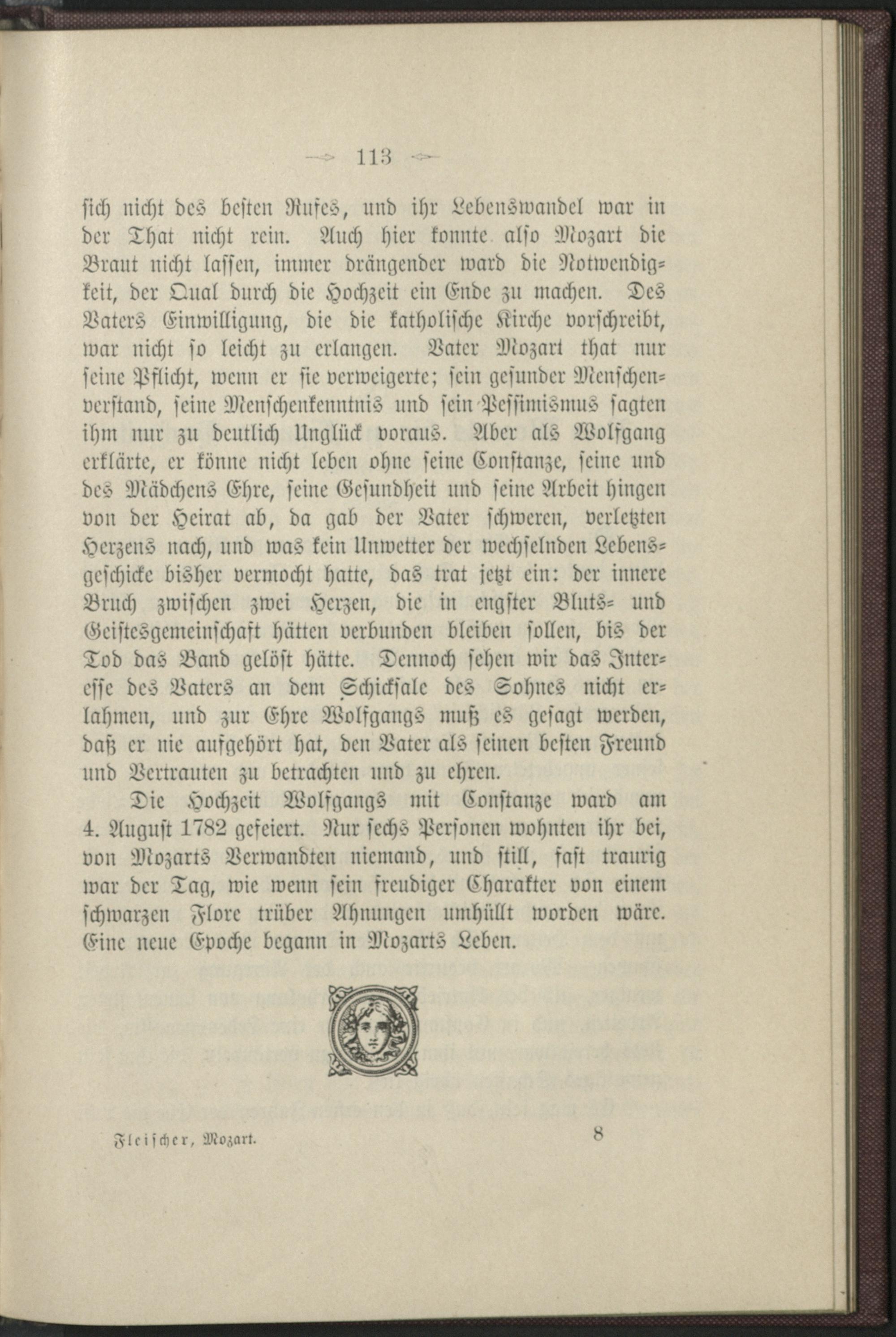 113

sich nicht des besten Rufes, und ihr Lebenswandel war in der That nicht rein. Auch hier konnte also Mozart die Braut nicht lassen, immer drängender ward die Notwendigkeit, der Qual durch die Hochzeit ein Ende zu machen. Des Vaters Einwilligung, die die katholische Kirche vorschreibt, war nicht so leicht zu erlangen. Vater Mozart that nur seine Pflicht, wenn er sie verweigerte; sein gesunder Menschenverstand, seine Menschenkenntnis und sein Pessimismus sagten ihm nur zu deutlich Unglück voraus. Aber als Wolfgang erklärte, er könne nicht leben ohne seine Constanze, seine und des Mädchens Ehre, seine Gesundheit und seine Arbeit hingen von der Heirat ab, da gab der Vater schweren, verletzten Herzens nach, und was kein Unwetter der wechselnden Lebensgeschicke bisher vermocht hatte, das trat jetzt ein: der innere Bruch zwischen zwei Herzen, die in engster Bluts- und Geistesgemeinschaft hätten verbunden bleiben sollen, bis der Tod das Band gelöst hätte. Dennoch sehen wir das Interesse des Vaters an dem Schicksale des Sohnes nicht erlahmen, und zur Ehre Wolfgangs muß es gesagt werden, daß er nie aufgehört hat, den Vater als seinen besten Freund und Vertrauten zu betrachten und zu ehren.

Die Hochzeit Wolfgangs mit Constanze ward am 4. August 1782 gefeiert. Nur sechs Personen wohnten ihr bei, von Mozarts Verwandten niemand, und still, fast traurig war der Tag, wie wenn sein freudiger Charakter von einem schwarzen Flore trüber Ahnungen umhüllt worden wäre. Eine neue Epoche begann in Mozarts Leben.

Fleischer, Mozart. 8